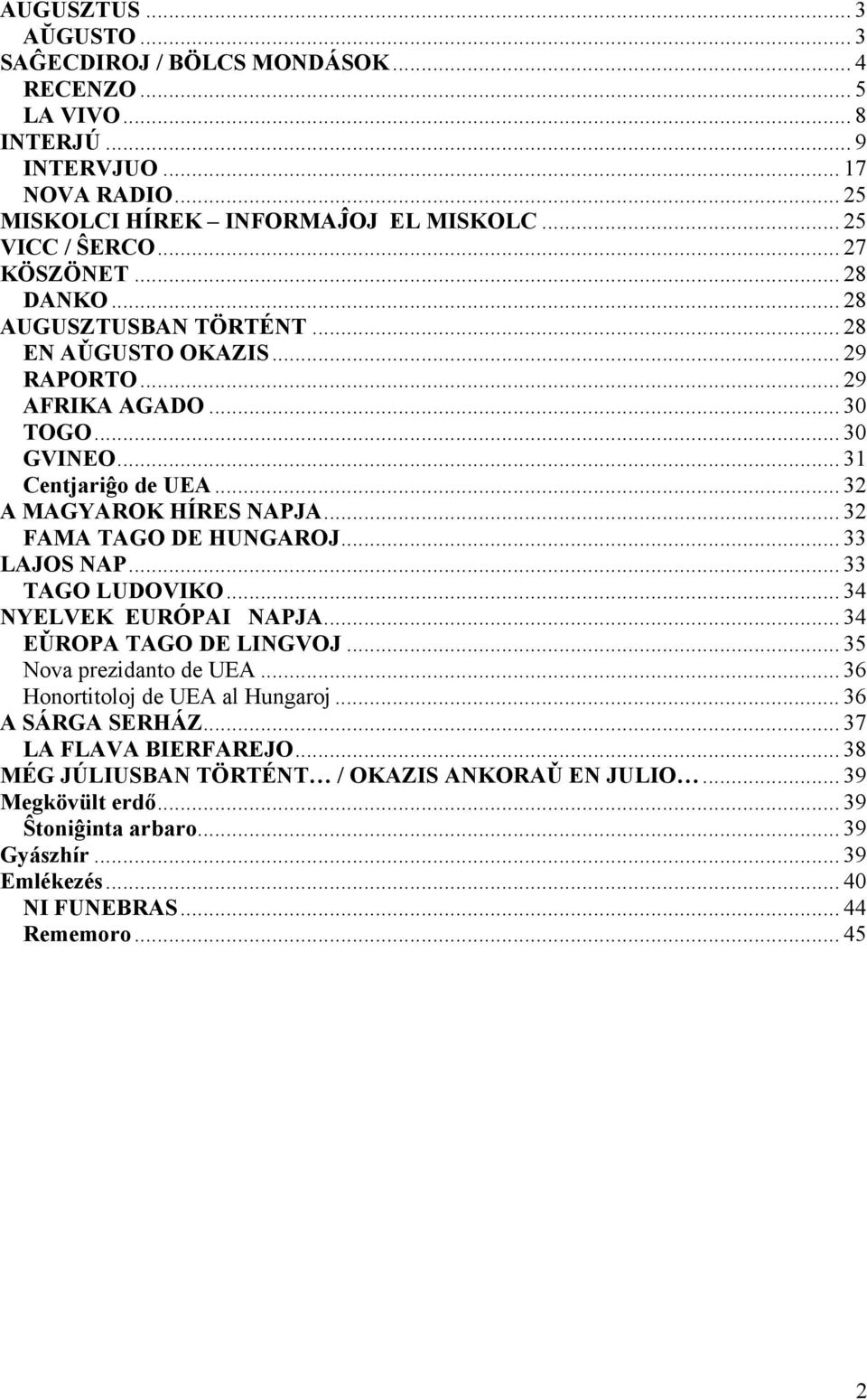 AUGUSZTUS ... 3
AŬGUSTO ... 3
SAĜECDIROJ / BÖLCS MONDÁSOK ... 4
RECENZO ... 5
LA VIVO ... 8
INTERJÚ ... 9
INTERVJUO ... 17
NOVA RADIO ... 25
MISKOLCI HÍREK – INFORMAĴOJ EL MISKOLC ... 25
VICC / ŜERCO ... 27
KÖSZÖNET ... 28
DANKO ... 28
AUGUSZTUSBAN TÖRTÉNT ... 28
EN AŬGUSTO OKAZIS ... 29
RAPORTO ... 29
AFRIKA AGADO ... 30
TOGO ... 30
GVINEO ... 31
Centjariĝo de UEA ... 32
A MAGYAROK HÍRES NAPJA ... 32
FAMA TAGO DE HUNGAROJ ... 33
LAJOS NAP ... 33
TAGO LUDOVIKO ... 34
NYELVEK EURÓPAI NAPJA ... 34
EŬROPA TAGO DE LINGVOJ ... 35
Nova prezidanto de UEA ... 36
Honortitoloj de UEA al Hungaroj ... 36
A SÁRGA SERHÁZ ... 37
LA FLAVA BIERFAREJO ... 38
MÉG JÚLIUSBAN TÖRTÉNT… / OKAZIS ANKORAŬ EN JULIO… ... 39
Megkövült erdő ... 39
Ŝtoniĝinta arbaro ... 39
Gyászhír ... 39
Emlékezés ... 40
NI FUNEBRAS ... 44
Rememoro ... 45

2